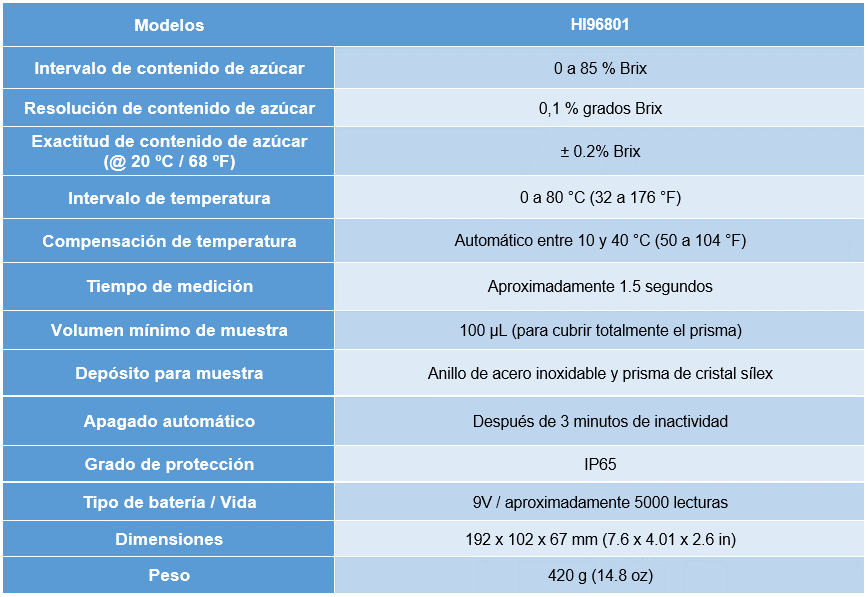 | Modelos | HI96801 |
|---|---|
| Intervalo de contenido de azúcar | 0 a 85 % Brix |
| Resolución de contenido de azúcar | 0,1 % grados Brix |
| Exactitud de contenido de azúcar (@ 20 ºC / 68 ºF) | ± 0.2% Brix |
| Intervalo de temperatura | 0 a 80 °C (32 a 176 °F) |
| Compensación de temperatura | Automático entre 10 y 40 °C (50 a 104 °F) |
| Tiempo de medición | Aproximadamente 1.5 segundos |
| Volumen mínimo de muestra | 100 µL (para cubrir totalmente el prisma) |
| Depósito para muestra | Anillo de acero inoxidable y prisma de cristal sílex |
| Apagado automático | Después de 3 minutos de inactividad |
| Grado de protección | IP65 |
| Tipo de batería / Vida | 9V / aproximadamente 5000 lecturas |
| Dimensiones | 192 x 102 x 67 mm (7.6 x 4.01 x 2.6 in) |
| Peso | 420 g (14.8 oz) |